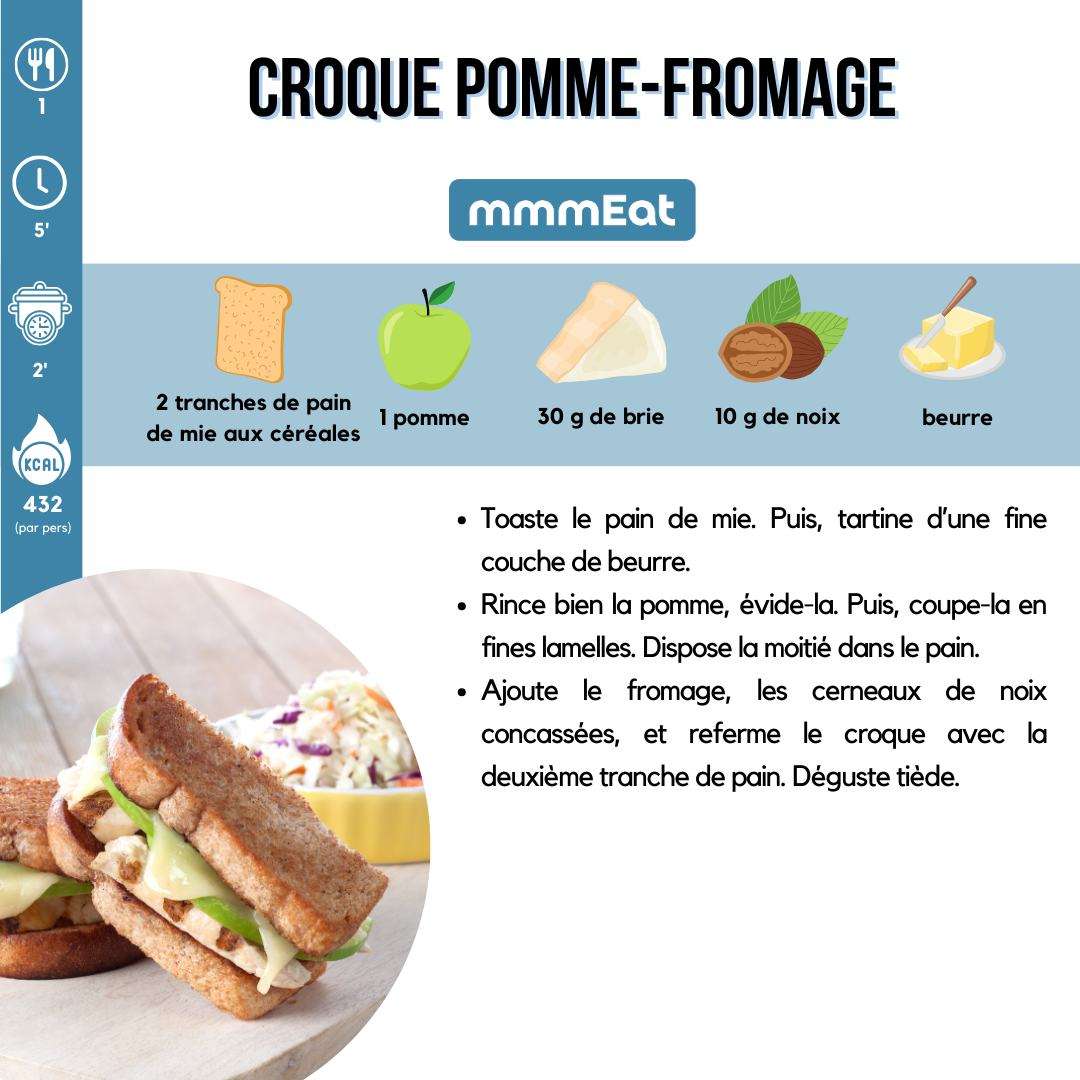 1

5'

2'

KCAL
432
(par pers)

CROQUE POMME-FROMAGE

mmmEat

2 tranches de pain de mie aux céréales

1 pomme

30 g de brie

10 g de noix

beurre

• Toaste le pain de mie. Puis, tartine d'une fine couche de beurre.
• Rince bien la pomme, évide-la. Puis, coupe-la en fines lamelles. Dispose la moitié dans le pain.
• Ajoute le fromage, les cerneaux de noix concassées, et referme le croque avec la deuxième tranche de pain. Déguste tiède.